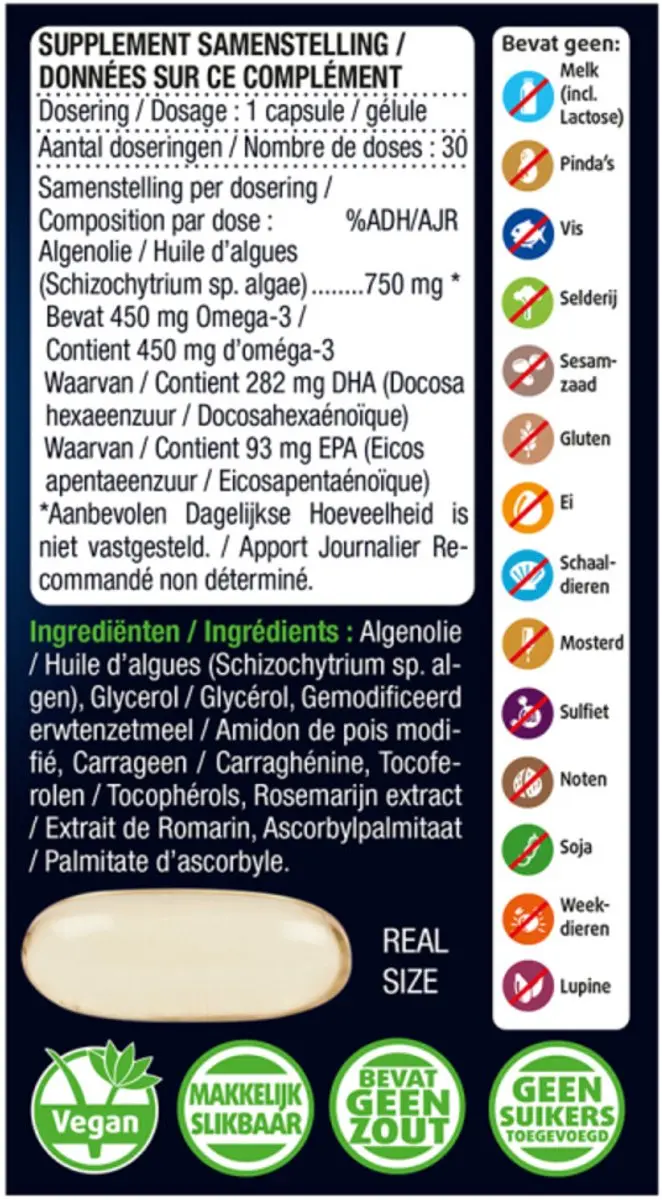 SUPPLEMENT SAMENSTELLING / DONNÉES SUR CE COMPLÉMENT

Dosering / Dosage : 1 capsule / gélule

Aantal doseringen / Nombre de doses : 30

Samenstelling per dosering / Composition par dose : %ADH/AJR

Algenolie / Huile d'algues (Schizochytrium sp. algae) ........750 mg *

Bevat 450 mg Omega-3 / Contient 450 mg d'oméga-3

Waarvan / Contient 282 mg DHA (Docosa hexaeenzuur / Docosahexaénoïque)

Waarvan / Contient 93 mg EPA (Eicos apentaeenzuur / Eicosapentaénoïque)

*Aanbevolen Dagelijkse Hoeveelheid is niet vastgesteld. / Apport Journalier Recommandé non déterminé.

Ingrediënten / Ingrédients : Algenolie / Huile d'algues (Schizochytrium sp. algen), Glycerol / Glycérol, Gemodificeerd erwtenzetmeel / Amidon de pois modifié, Carrageen / Carraghénine, Tocoferolen / Tocophérols, Rosemarijn extract / Extrait de Romarin, Ascorbylpalmitaat / Palmitate d'ascorbyle.

REAL SIZE

Bevat geen:
Melk (incl. Lactose)
Pinda's
Vis
Selderij
Sesamzaad
Gluten
Ei
Schaaldieren
Mosterd
Sulfiet
Noten
Soja
Weekdieren
Lupine

Vegan

MAKKELIJK SLIKBAAR

BEVAT GEEN ZOUT

GEEN SUIKERS TOEGEVOEGD